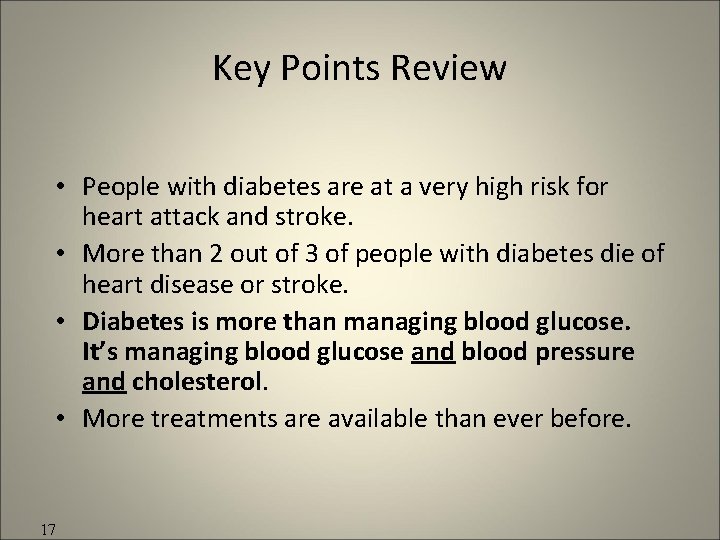 Key Points Review

• People with diabetes are at a very high risk for heart attack and stroke.
• More than 2 out of 3 of people with diabetes die of heart disease or stroke.
• Diabetes is more than managing blood glucose. It's managing blood glucose and blood pressure and cholesterol.
• More treatments are available than ever before.

17